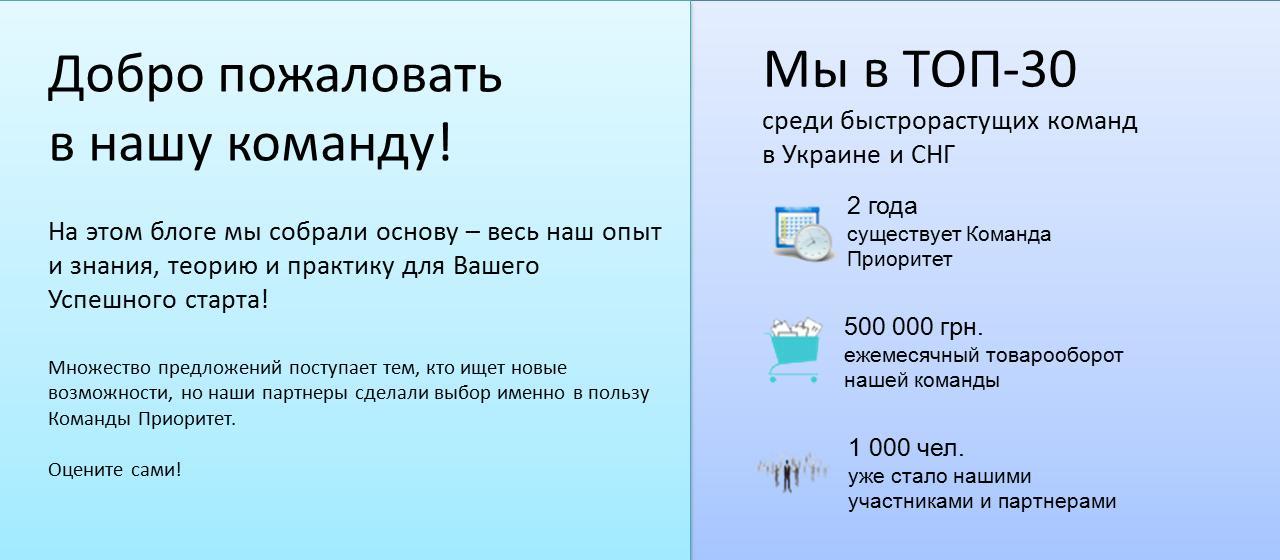 Добро пожаловать
в нашу команду!

На этом блоге мы собрали основу – весь наш опыт и знания, теорию и практику для Вашего Успешного старта!

Множество предложений поступает тем, кто ищет новые возможности, но наши партнеры сделали выбор именно в пользу Команды Приоритет.

Оцените сами!

Мы в ТОП-30

среди быстрорастущих команд в Украине и СНГ

2 года
существует Команда Приоритет

500 000 грн.
ежемесячный товарооборот нашей команды

1 000 чел.
уже стало нашими участниками и партнерами